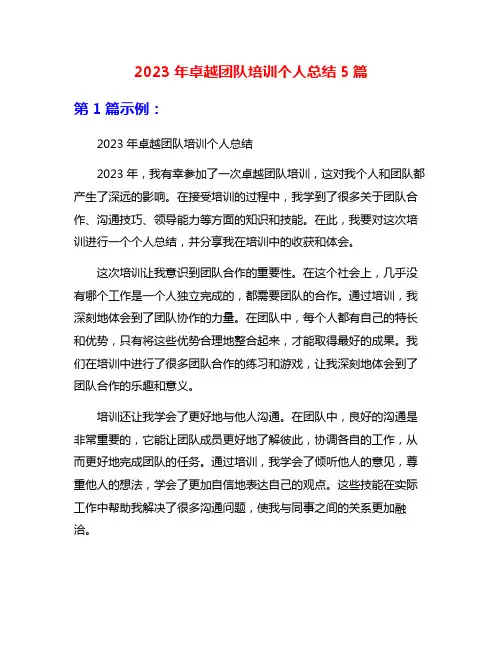 2023 年卓越团队培训个人总结 5 篇

第 1 篇示例：

2023 年卓越团队培训个人总结

2023 年，我有幸参加了一次卓越团队培训，这对我个人和团队都产生了深远的影响。在接受培训的过程中，我学到了很多关于团队合作、沟通技巧、领导能力等方面的知识和技能。在此，我要对这次培训进行一个个人总结，并分享我在培训中的收获和体会。

这次培训让我意识到团队合作的重要性。在这个社会上，几乎没有哪个工作是一个人独立完成的，都需要团队的合作。通过培训，我深刻地体会到了团队协作的力量。在团队中，每个人都有自己的特长和优势，只有将这些优势合理地整合起来，才能取得最好的成果。我们在培训中进行了很多团队合作的练习和游戏，让我深刻地体会到了团队合作的乐趣和意义。

培训还让我学会了更好地与他人沟通。在团队中，良好的沟通是非常重要的，它能让团队成员更好地了解彼此，协调各自的工作，从而更好地完成团队的任务。通过培训，我学会了倾听他人的意见，尊重他人的想法，学会了更加自信地表达自己的观点。这些技能在实际工作中帮助我解决了很多沟通问题，使我与同事之间的关系更加融洽。